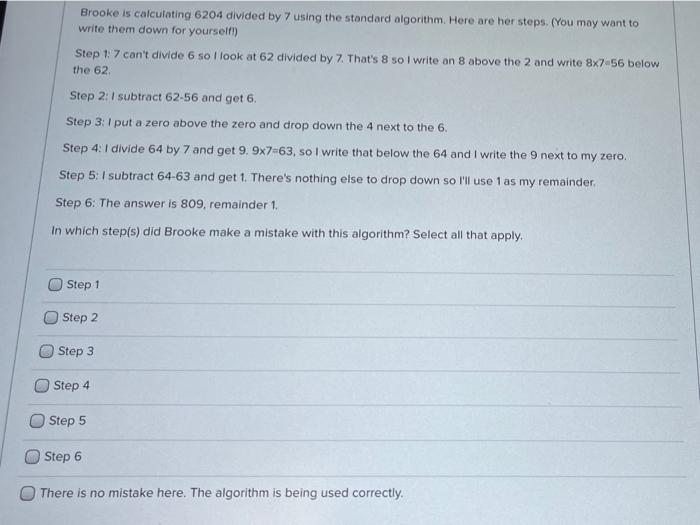 Brooke is calculating 6204 divided by 7 using the standard algorithm. Here are her steps. (You may want to write them down for yourself!)

Step 1: 7 can't divide 6 so I look at 62 divided by 7. That's 8 so I write an 8 above the 2 and write 8x7=56 below the 62.

Step 2: I subtract 62-56 and get 6.

Step 3: I put a zero above the zero and drop down the 4 next to the 6.

Step 4: I divide 64 by 7 and get 9. 9x7=63, so I write that below the 64 and I write the 9 next to my zero.

Step 5: I subtract 64-63 and get 1. There's nothing else to drop down so I'll use 1 as my remainder.

Step 6: The answer is 809, remainder 1.

In which step(s) did Brooke make a mistake with this algorithm? Select all that apply.

Step 1

Step 2

Step 3

Step 4

Step 5

Step 6

There is no mistake here. The algorithm is being used correctly.